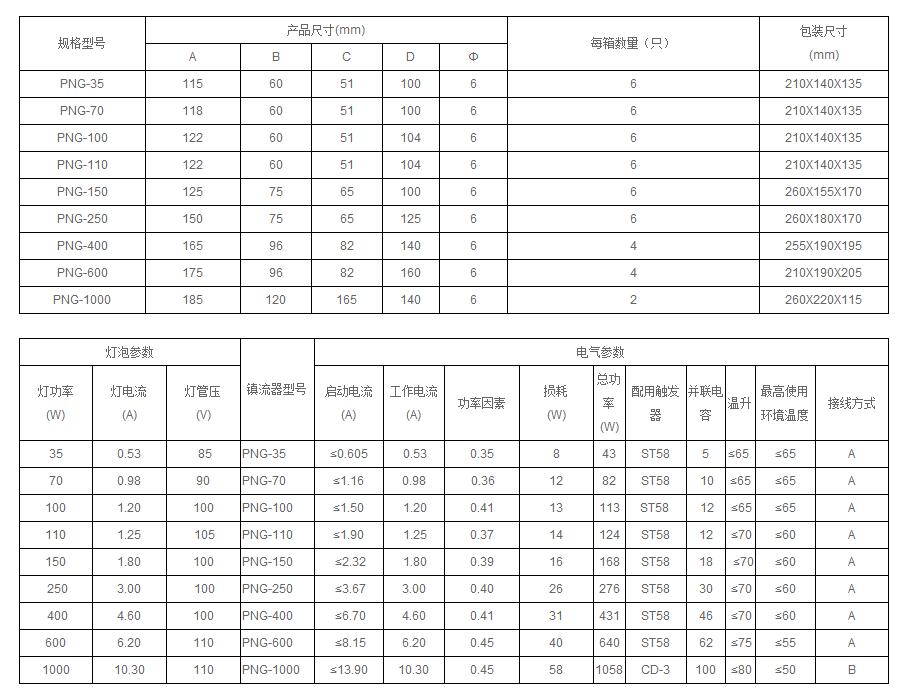 | 规格型号 | 产品尺寸(mm) A | B | C | D | Φ | 每箱数量（只） | 包装尺寸 (mm) |
|---|---|---|---|---|---|---|---|
| PNG-35 | 115 | 60 | 51 | 100 | 6 | 6 | 210X140X135 |
| PNG-70 | 118 | 60 | 51 | 100 | 6 | 6 | 210X140X135 |
| PNG-100 | 122 | 60 | 51 | 104 | 6 | 6 | 210X140X135 |
| PNG-110 | 122 | 60 | 51 | 104 | 6 | 6 | 210X140X135 |
| PNG-150 | 125 | 75 | 65 | 100 | 6 | 6 | 260X155X170 |
| PNG-250 | 150 | 75 | 65 | 125 | 6 | 6 | 260X180X170 |
| PNG-400 | 165 | 96 | 82 | 140 | 6 | 4 | 255X190X195 |
| PNG-600 | 175 | 96 | 82 | 160 | 6 | 4 | 210X190X205 |
| PNG-1000 | 185 | 120 | 165 | 140 | 6 | 2 | 260X220X115 |

| 灯泡参数 灯功率 (W) | 灯电流 (A) | 灯管压 (V) | 镇流器型号 | 电气参数 启动电流 (A) | 工作电流 (A) | 功率因素 | 损耗 (W) | 总功率 (W) | 配用触发器 | 并联电容 | 温升 | 最高使用环境温度 | 接线方式 |
|---|---|---|---|---|---|---|---|---|---|---|---|---|---|
| 35 | 0.53 | 85 | PNG-35 | ≤0.605 | 0.53 | 0.35 | 8 | 43 | ST58 | 5 | ≤65 | ≤65 | A |
| 70 | 0.98 | 90 | PNG-70 | ≤1.16 | 0.98 | 0.36 | 12 | 82 | ST58 | 10 | ≤65 | ≤65 | A |
| 100 | 1.20 | 100 | PNG-100 | ≤1.50 | 1.20 | 0.41 | 13 | 113 | ST58 | 12 | ≤65 | ≤65 | A |
| 110 | 1.25 | 105 | PNG-110 | ≤1.90 | 1.25 | 0.37 | 14 | 124 | ST58 | 12 | ≤70 | ≤60 | A |
| 150 | 1.80 | 100 | PNG-150 | ≤2.32 | 1.80 | 0.39 | 16 | 168 | ST58 | 18 | ≤70 | ≤60 | A |
| 250 | 3.00 | 100 | PNG-250 | ≤3.67 | 3.00 | 0.40 | 26 | 276 | ST58 | 30 | ≤70 | ≤60 | A |
| 400 | 4.60 | 100 | PNG-400 | ≤6.70 | 4.60 | 0.41 | 31 | 431 | ST58 | 46 | ≤70 | ≤60 | A |
| 600 | 6.20 | 110 | PNG-600 | ≤8.15 | 6.20 | 0.45 | 40 | 640 | ST58 | 62 | ≤75 | ≤55 | A |
| 1000 | 10.30 | 110 | PNG-1000 | ≤13.90 | 10.30 | 0.45 | 58 | 1058 | CD-3 | 100 | ≤80 | ≤50 | B |